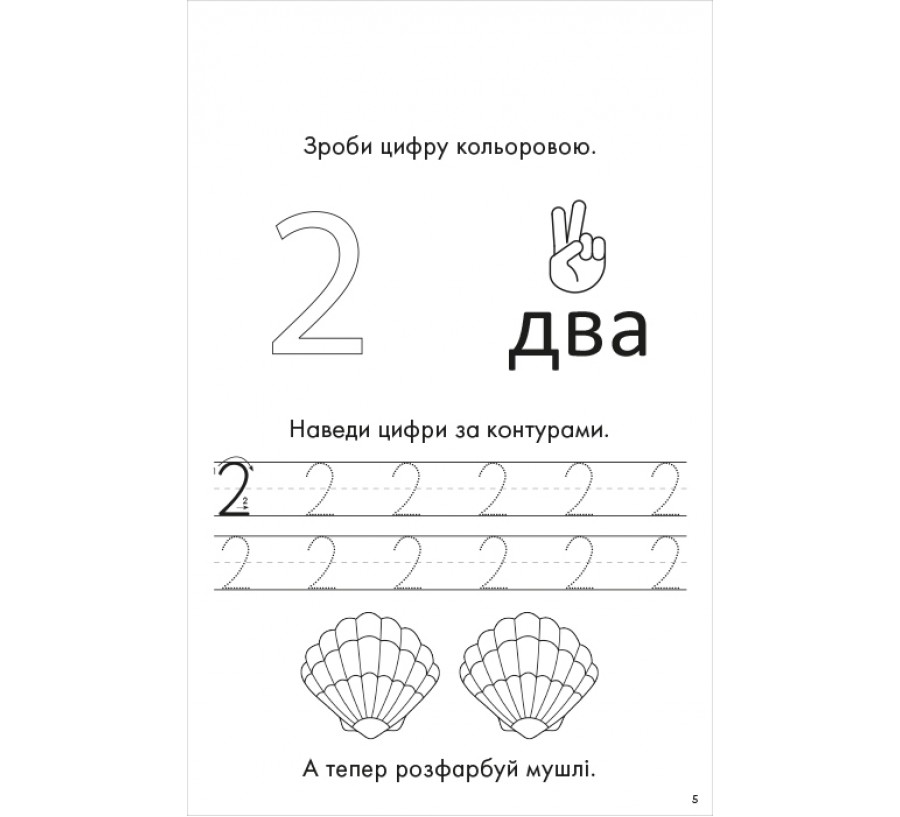 Зроби цифру кольоровою.

2

два

Наведи цифри за контурами.

2 2 2 2 2 2
2 2 2 2 2 2

А тепер розфарбуй мушлі.

5